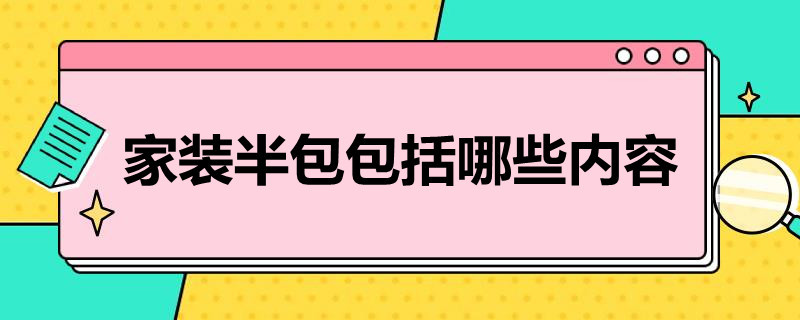 家装半包包括哪些内容